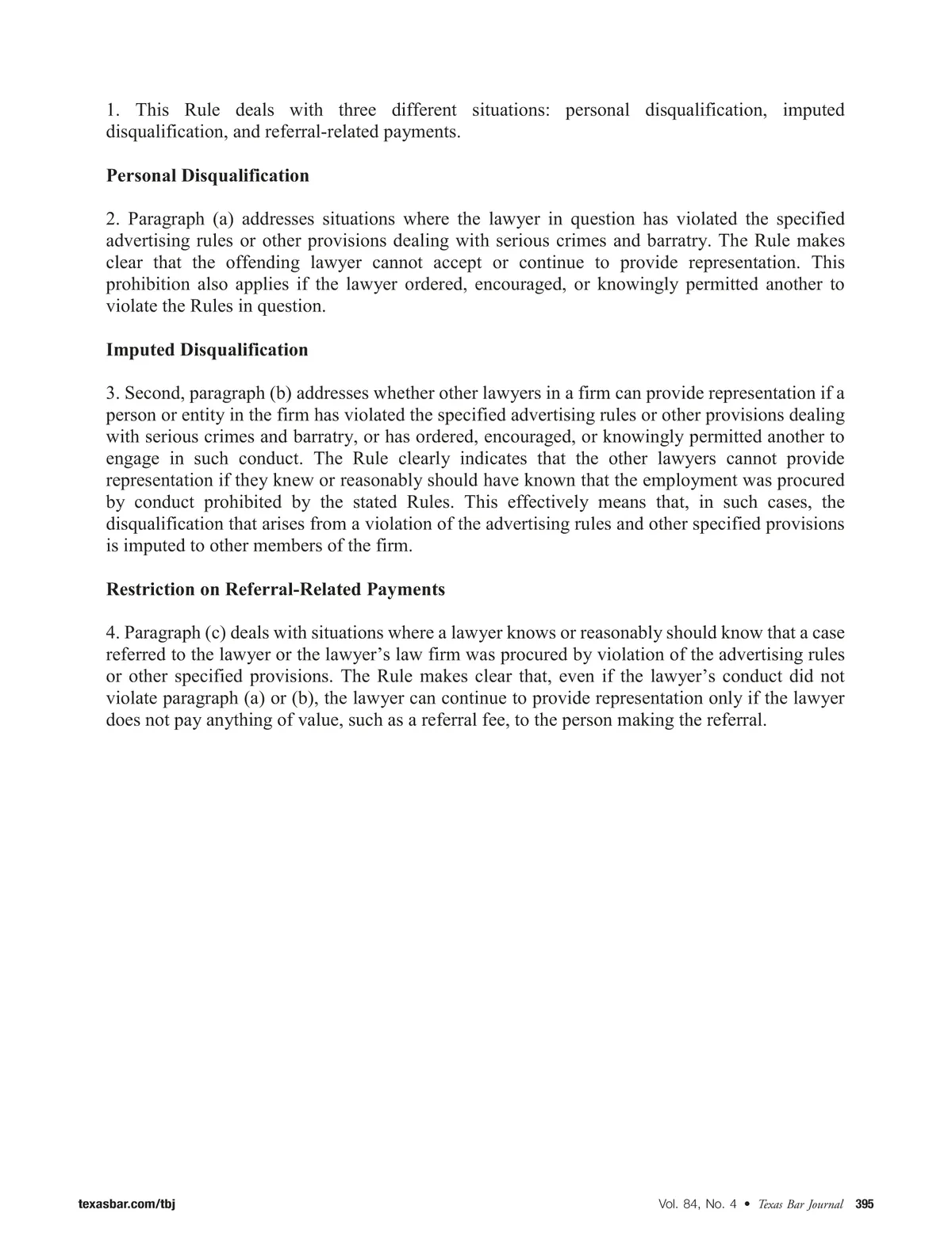 1. This Rule deals with three different situations: personal disqualification, imputed disqualification, and referral-related payments.

Personal Disqualification

2. Paragraph (a) addresses situations where the lawyer in question has violated the specified advertising rules or other provisions dealing with serious crimes and barratry. The Rule makes clear that the offending lawyer cannot accept or continue to provide representation. This prohibition also applies if the lawyer ordered, encouraged, or knowingly permitted another to violate the Rules in question.

Imputed Disqualification

3. Second, paragraph (b) addresses whether other lawyers in a firm can provide representation if a person or entity in the firm has violated the specified advertising rules or other provisions dealing with serious crimes and barratry, or has ordered, encouraged, or knowingly permitted another to engage in such conduct. The Rule clearly indicates that the other lawyers cannot provide representation if they knew or reasonably should have known that the employment was procured by conduct prohibited by the stated Rules. This effectively means that, in such cases, the disqualification that arises from a violation of the advertising rules and other specified provisions is imputed to other members of the firm.

Restriction on Referral-Related Payments

4. Paragraph (c) deals with situations where a lawyer knows or reasonably should know that a case referred to the lawyer or the lawyer’s law firm was procured by violation of the advertising rules or other specified provisions. The Rule makes clear that, even if the lawyer’s conduct did not violate paragraph (a) or (b), the lawyer can continue to provide representation only if the lawyer does not pay anything of value, such as a referral fee, to the person making the referral.

texasbar.com/tbj

Vol. 84, No. 4 • Texas Bar Journal 395